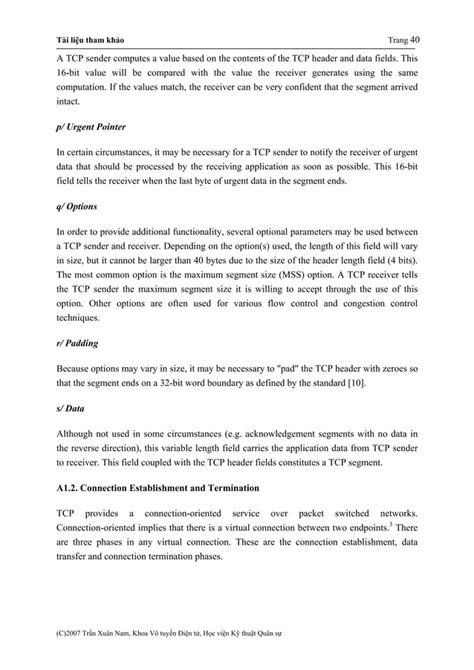 Tài liệu tham khảo Trang 40

A TCP sender computes a value based on the contents of the TCP header and data fields. This 16-bit value will be compared with the value the receiver generates using the same computation. If the values match, the receiver can be very confident that the segment arrived intact.

p/ Urgent Pointer

In certain circumstances, it may be necessary for a TCP sender to notify the receiver of urgent data that should be processed by the receiving application as soon as possible. This 16-bit field tells the receiver when the last byte of urgent data in the segment ends.

q/ Options

In order to provide additional functionality, several optional parameters may be used between a TCP sender and receiver. Depending on the option(s) used, the length of this field will vary in size, but it cannot be larger than 40 bytes due to the size of the header length field (4 bits). The most common option is the maximum segment size (MSS) option. A TCP receiver tells the TCP sender the maximum segment size it is willing to accept through the use of this option. Other options are often used for various flow control and congestion control techniques.

r/ Padding

Because options may vary in size, it may be necessary to "pad" the TCP header with zeroes so that the segment ends on a 32-bit word boundary as defined by the standard [10].

s/ Data

Although not used in some circumstances (e.g. acknowledgement segments with no data in the reverse direction), this variable length field carries the application data from TCP sender to receiver. This field coupled with the TCP header fields constitutes a TCP segment.

A1.2. Connection Establishment and Termination

TCP provides a connection-oriented service over packet switched networks. Connection-oriented implies that there is a virtual connection between two endpoints.$^3$ There are three phases in any virtual connection. These are the connection establishment, data transfer and connection termination phases.

(C)2007 Trần Xuân Nam, Khoa Vô tuyến Điện tử, Học viện Kỹ thuật Quân sự